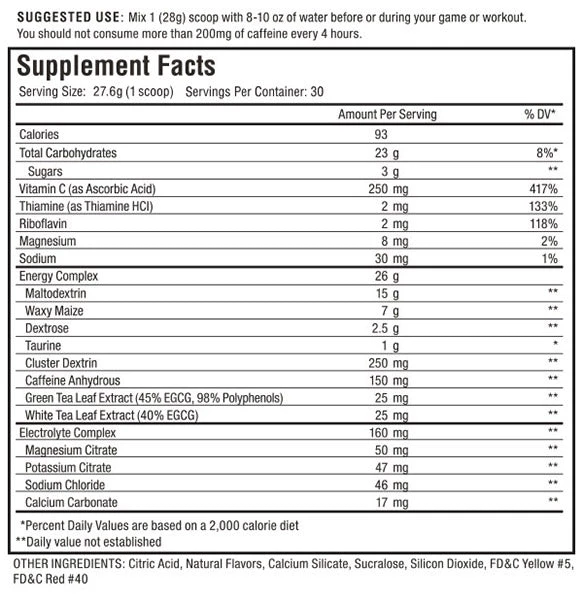 SUGGESTED USE: Mix 1 (28g) scoop with 8-10 oz of water before or during your game or workout. You should not consume more than 200mg of caffeine every 4 hours.

Supplement Facts
Serving Size: 27.6g (1 scoop) Servings Per Container: 30

| | Amount Per Serving | % DV* |
|---|---|---|
| Calories | 93 | |
| Total Carbohydrates | 23 g | 8%* |
| Sugars | 3 g | ** |
| Vitamin C (as Ascorbic Acid) | 250 mg | 417% |
| Thiamine (as Thiamine HCl) | 2 mg | 133% |
| Riboflavin | 2 mg | 118% |
| Magnesium | 8 mg | 2% |
| Sodium | 30 mg | 1% |
| Energy Complex | 26 g | |
| Maltodextrin | 15 g | ** |
| Waxy Maize | 7 g | ** |
| Dextrose | 2.5 g | ** |
| Taurine | 1 g | * |
| Cluster Dextrin | 250 mg | ** |
| Caffeine Anhydrous | 150 mg | ** |
| Green Tea Leaf Extract (45% EGCG, 98% Polyphenols) | 25 mg | ** |
| White Tea Leaf Extract (40% EGCG) | 25 mg | ** |
| Electrolyte Complex | 160 mg | ** |
| Magnesium Citrate | 50 mg | ** |
| Potassium Citrate | 47 mg | ** |
| Sodium Chloride | 46 mg | ** |
| Calcium Carbonate | 17 mg | ** |

*Percent Daily Values are based on a 2,000 calorie diet
**Daily value not established

OTHER INGREDIENTS: Citric Acid, Natural Flavors, Calcium Silicate, Sucralose, Silicon Dioxide, FD&C Yellow #5, FD&C Red #40